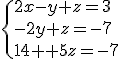 $\begin{cases} 2x-y+z=3 \\ -2y+z=-7 \\ 14++5z=-7 \end{cases}$